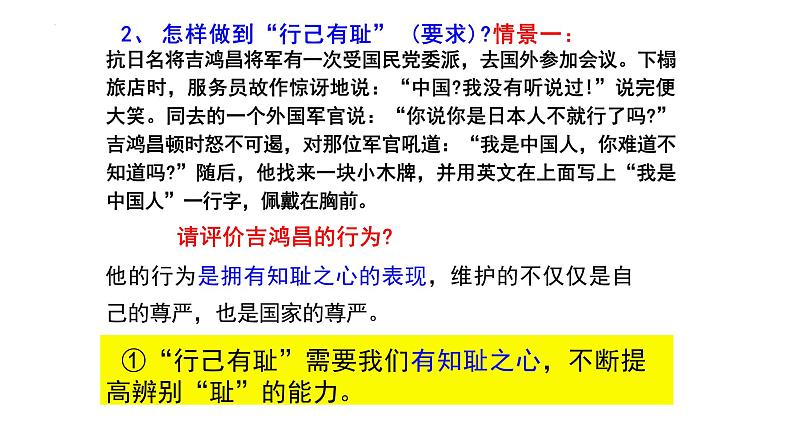 2、 怎样做到“行己有耻” （要求）?情景一：

抗日名将吉鸿昌将军有一次受国民党委派，去国外参加会议。下榻旅店时，服务员故作惊讶地说：“中国?我没有听说过!”说完便大笑。同去的一个外国军官说：“你说你是日本人不就行了吗?”吉鸿昌顿时怒不可遏，对那位军官吼道：“我是中国人，你难道不知道吗?”随后，他找来一块小木牌，并用英文在上面写上“我是中国人”一行字，佩戴在胸前。

请评价吉鸿昌的行为?

他的行为是拥有知耻之心的表现，维护的不仅仅是自己的尊严，也是国家的尊严。

①“行己有耻”需要我们有知耻之心，不断提高辨别“耻”的能力。